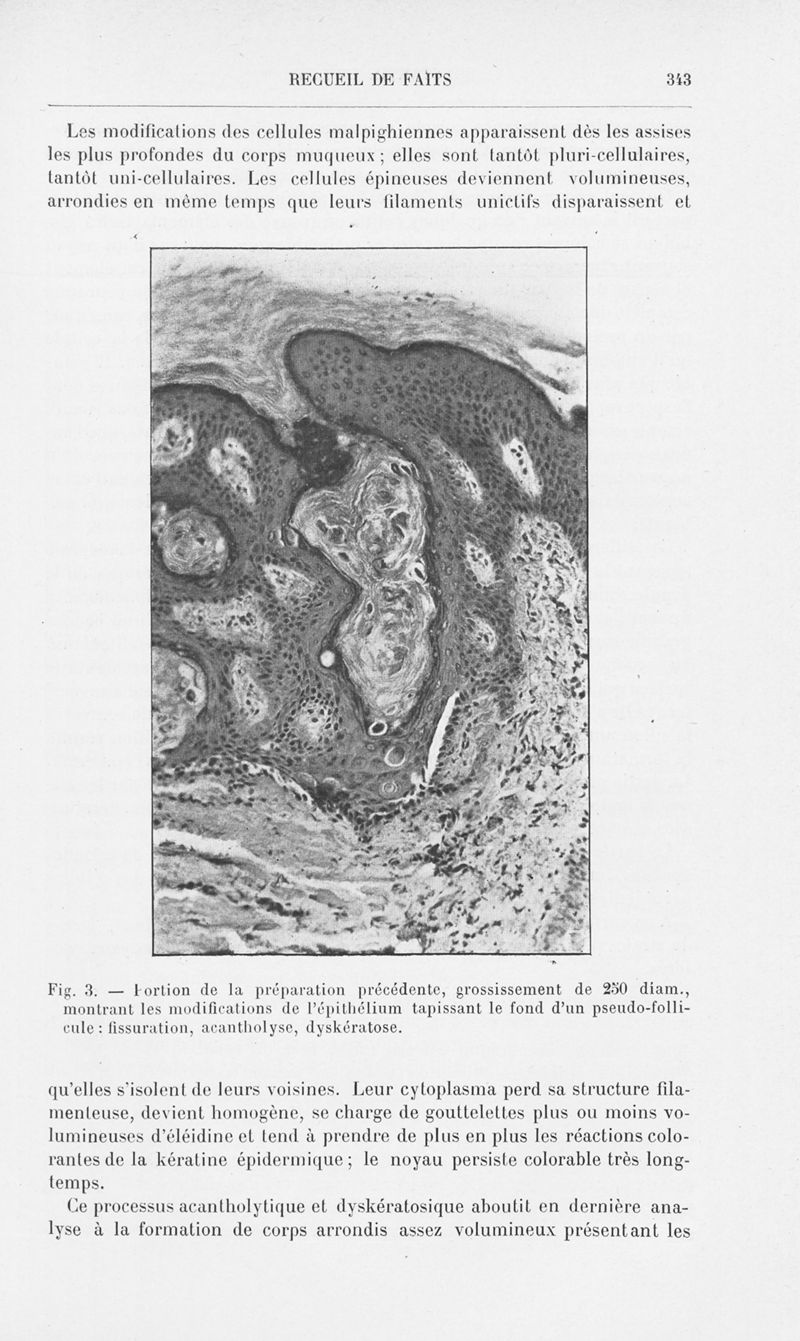 RECUEIL DE FAITS 343

Les modifications des cellules malpighiennes apparaissent dès les assises les plus profondes du corps muqueux ; elles sont tantôt pluri-cellulaires, tantôt uni-cellulaires. Les cellules épineuses deviennent volumineuses, arrondies en même temps que leurs filaments unictifs disparaissent et

Fig. 3. — Portion de la préparation précédente, grossissement de 250 diam., montrant les modifications de l'épithélium tapissant le fond d'un pseudo-follicule : fissuration, acantholyse, dyskératose.

qu'elles s'isolent de leurs voisines. Leur cytoplasma perd sa structure filamenteuse, devient homogène, se charge de gouttelettes plus ou moins volumineuses d'éléidine et tend à prendre de plus en plus les réactions colorantes de la kératine épidermique ; le noyau persiste colorable très longtemps.

Ce processus acantholytique et dyskératosique aboutit en dernière analyse à la formation de corps arrondis assez volumineux présentant les